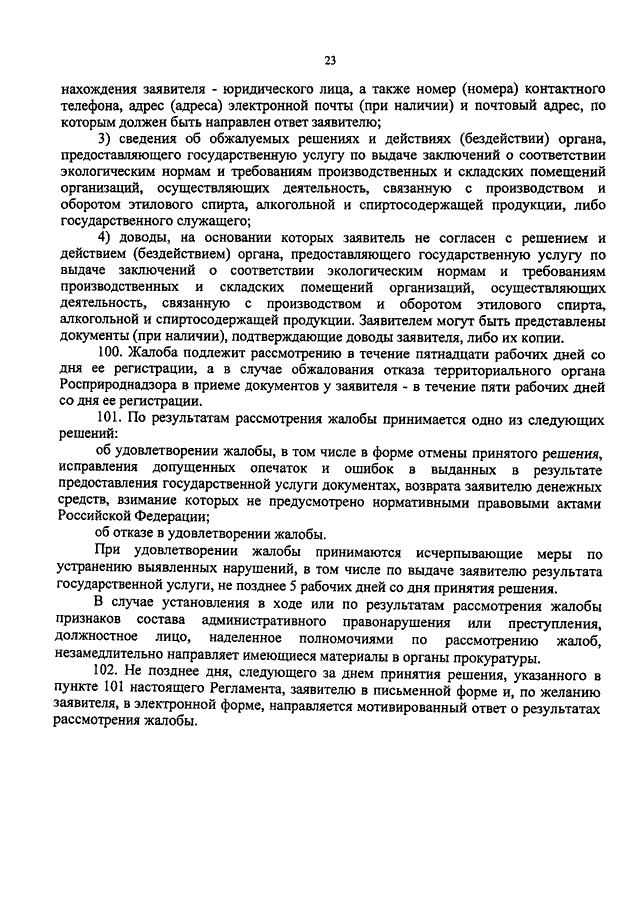 23

нахождения заявителя - юридического лица, а также номер (номера) контактного телефона, адрес (адреса) электронной почты (при наличии) и почтовый адрес, по которым должен быть направлен ответ заявителю;

3) сведения об обжалуемых решениях и действиях (бездействии) органа, предоставляющего государственную услугу по выдаче заключений о соответствии экологическим нормам и требованиям производственных и складских помещений организаций, осуществляющих деятельность, связанную с производством и оборотом этилового спирта, алкогольной и спиртосодержащей продукции, либо государственного служащего;

4) доводы, на основании которых заявитель не согласен с решением и действием (бездействием) органа, предоставляющего государственную услугу по выдаче заключений о соответствии экологическим нормам и требованиям производственных и складских помещений организаций, осуществляющих деятельность, связанную с производством и оборотом этилового спирта, алкогольной и спиртосодержащей продукции. Заявителем могут быть представлены документы (при наличии), подтверждающие доводы заявителя, либо их копии.

100. Жалоба подлежит рассмотрению в течение пятнадцати рабочих дней со дня ее регистрации, а в случае обжалования отказа территориального органа Росприроднадзора в приеме документов у заявителя - в течение пяти рабочих дней со дня ее регистрации.

101. По результатам рассмотрения жалобы принимается одно из следующих решений:

об удовлетворении жалобы, в том числе в форме отмены принятого решения, исправления допущенных опечаток и ошибок в выданных в результате предоставления государственной услуги документах, возврата заявителю денежных средств, взимание которых не предусмотрено нормативными правовыми актами Российской Федерации;

об отказе в удовлетворении жалобы.

При удовлетворении жалобы принимаются исчерпывающие меры по устранению выявленных нарушений, в том числе по выдаче заявителю результата государственной услуги, не позднее 5 рабочих дней со дня принятия решения.

В случае установления в ходе или по результатам рассмотрения жалобы признаков состава административного правонарушения или преступления, должностное лицо, наделенное полномочиями по рассмотрению жалоб, незамедлительно направляет имеющиеся материалы в органы прокуратуры.

102. Не позднее дня, следующего за днем принятия решения, указанного в пункте 101 настоящего Регламента, заявителю в письменной форме и, по желанию заявителя, в электронной форме, направляется мотивированный ответ о результатах рассмотрения жалобы.